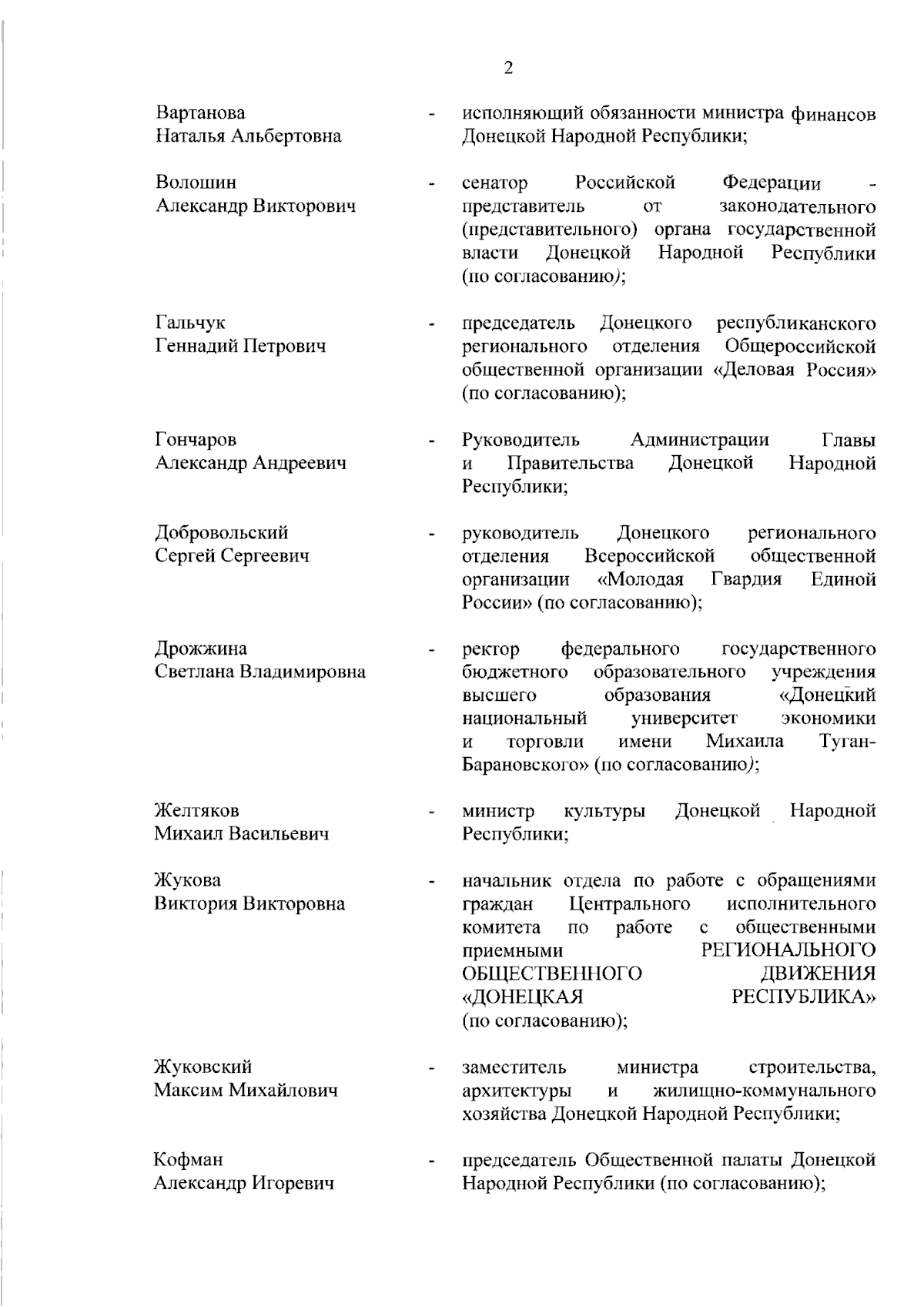 2

Вартанова Наталья Альбертовна - исполняющий обязанности министра финансов Донецкой Народной Республики;

Волошин Александр Викторович - сенатор Российской Федерации - представитель от законодательного (представительного) органа государственной власти Донецкой Народной Республики (по согласованию);

Гальчук Геннадий Петрович - председатель Донецкого республиканского регионального отделения Общероссийской общественной организации «Деловая Россия» (по согласованию);

Гончаров Александр Андреевич - Руководитель Администрации Главы и Правительства Донецкой Народной Республики;

Добровольский Сергей Сергеевич - руководитель Донецкого регионального отделения Всероссийской общественной организации «Молодая Гвардия Единой России» (по согласованию);

Дрожжина Светлана Владимировна - ректор федерального государственного бюджетного образовательного учреждения высшего образования «Донецкий национальный университет экономики и торговли имени Михаила Туган-Барановского» (по согласованию);

Желтяков Михаил Васильевич - министр культуры Донецкой Народной Республики;

Жукова Виктория Викторовна - начальник отдела по работе с обращениями граждан Центрального исполнительного комитета по работе с общественными приемными РЕГИОНАЛЬНОГО ОБЩЕСТВЕННОГО ДВИЖЕНИЯ «ДОНЕЦКАЯ РЕСПУБЛИКА» (по согласованию);

Жуковский Максим Михайлович - заместитель министра строительства, архитектуры и жилищно-коммунального хозяйства Донецкой Народной Республики;

Кофман Александр Игоревич - председатель Общественной палаты Донецкой Народной Республики (по согласованию);